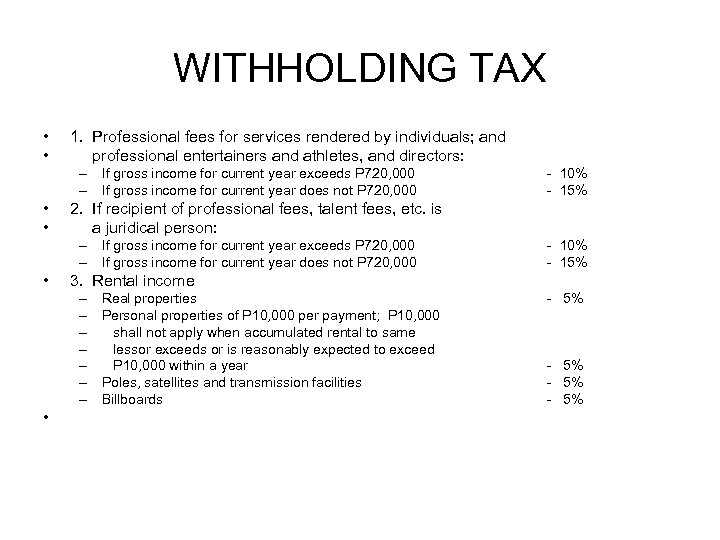 WITHHOLDING TAX

• 1. Professional fees for services rendered by individuals; and
• professional entertainers and athletes, and directors:
– If gross income for current year exceeds P720,000 - 10%
– If gross income for current year does not P720,000 - 15%
• 2. If recipient of professional fees, talent fees, etc. is
• a juridical person:
– If gross income for current year exceeds P720,000 - 10%
– If gross income for current year does not P720,000 - 15%
• 3. Rental income
– Real properties - 5%
– Personal properties of P10,000 per payment; P10,000
– shall not apply when accumulated rental to same
– lessor exceeds or is reasonably expected to exceed
– P10,000 within a year - 5%
– Poles, satellites and transmission facilities - 5%
– Billboards - 5%
•